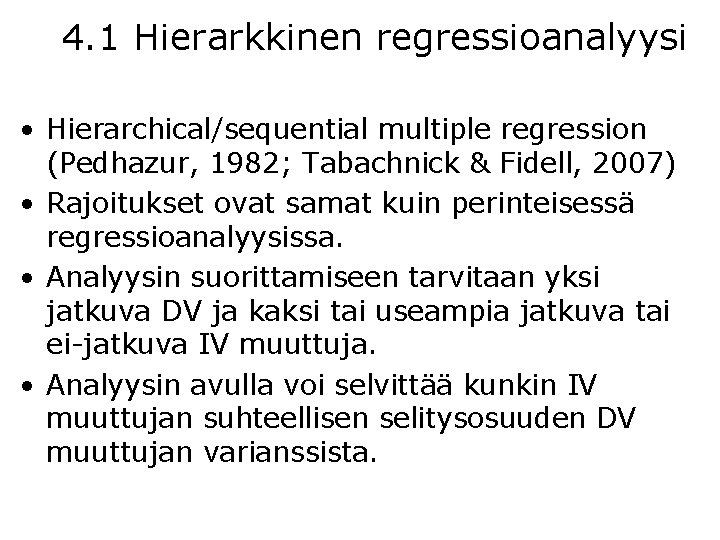 4.1 Hierarkkinen regressioanalyysi

• Hierarchical/sequential multiple regression (Pedhazur, 1982; Tabachnick & Fidell, 2007)
• Rajoitukset ovat samat kuin perinteisessä regressioanalyysissa.
• Analyysin suorittamiseen tarvitaan yksi jatkuva DV ja kaksi tai useampia jatkuva tai ei-jatkuva IV muuttuja.
• Analyysin avulla voi selvittää kunkin IV muuttujan suhteellisen selitysosuuden DV muuttujan varianssista.